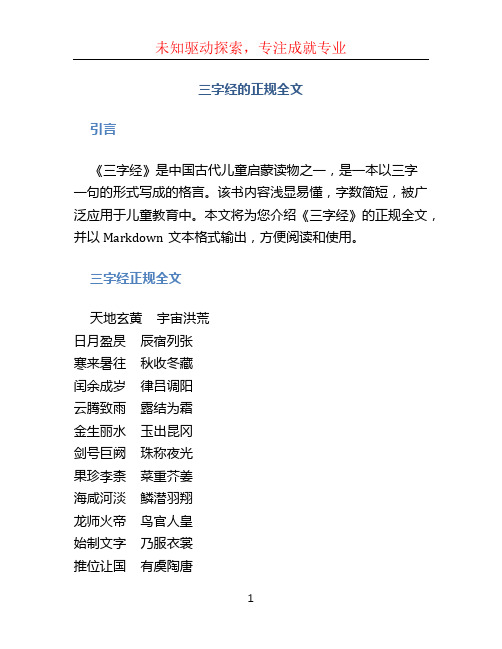 未知驱动探索，专注成就专业

三字经的正规全文

引言

《三字经》是中国古代儿童启蒙读物之一，是一本以三字一句的形式写成的格言。该书内容浅显易懂，字数简短，被广泛应用于儿童教育中。本文将为您介绍《三字经》的正规全文，并以 Markdown 文本格式输出，方便阅读和使用。

三字经正规全文

天地玄黄　宇宙洪荒
日月盈昃　辰宿列张
寒来暑往　秋收冬藏
闰余成岁　律吕调阳
云腾致雨　露结为霜
金生丽水　玉出昆冈
剑号巨阙　珠称夜光
果珍李柰　菜重芥姜
海咸河淡　鳞潜羽翔
龙师火帝　鸟官人皇
始制文字　乃服衣裳
推位让国　有虞陶唐

1